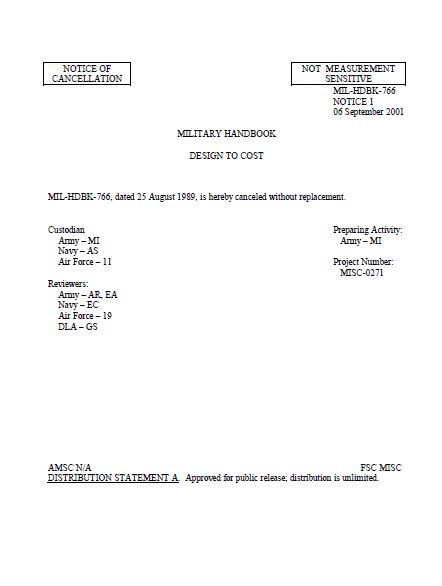 NOTICE OF CANCELLATION

NOT MEASUREMENT SENSITIVE

MIL-HDBK-766
NOTICE 1
06 September 2001

MILITARY HANDBOOK

DESIGN TO COST

MIL-HDBK-766, dated 25 August 1989, is hereby canceled without replacement.

Custodian
Army – MI
Navy – AS
Air Force – 11

Reviewers:
Army – AR, EA
Navy – EC
Air Force – 19
DLA – GS

Preparing Activity:
Army – MI

Project Number:
MISC-0271

AMSC N/A

FSC MISC

DISTRIBUTION STATEMENT A. Approved for public release; distribution is unlimited.